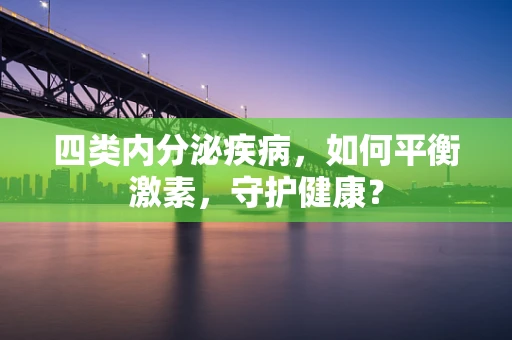 四类内分泌疾病，如何平衡激素，守护健康？